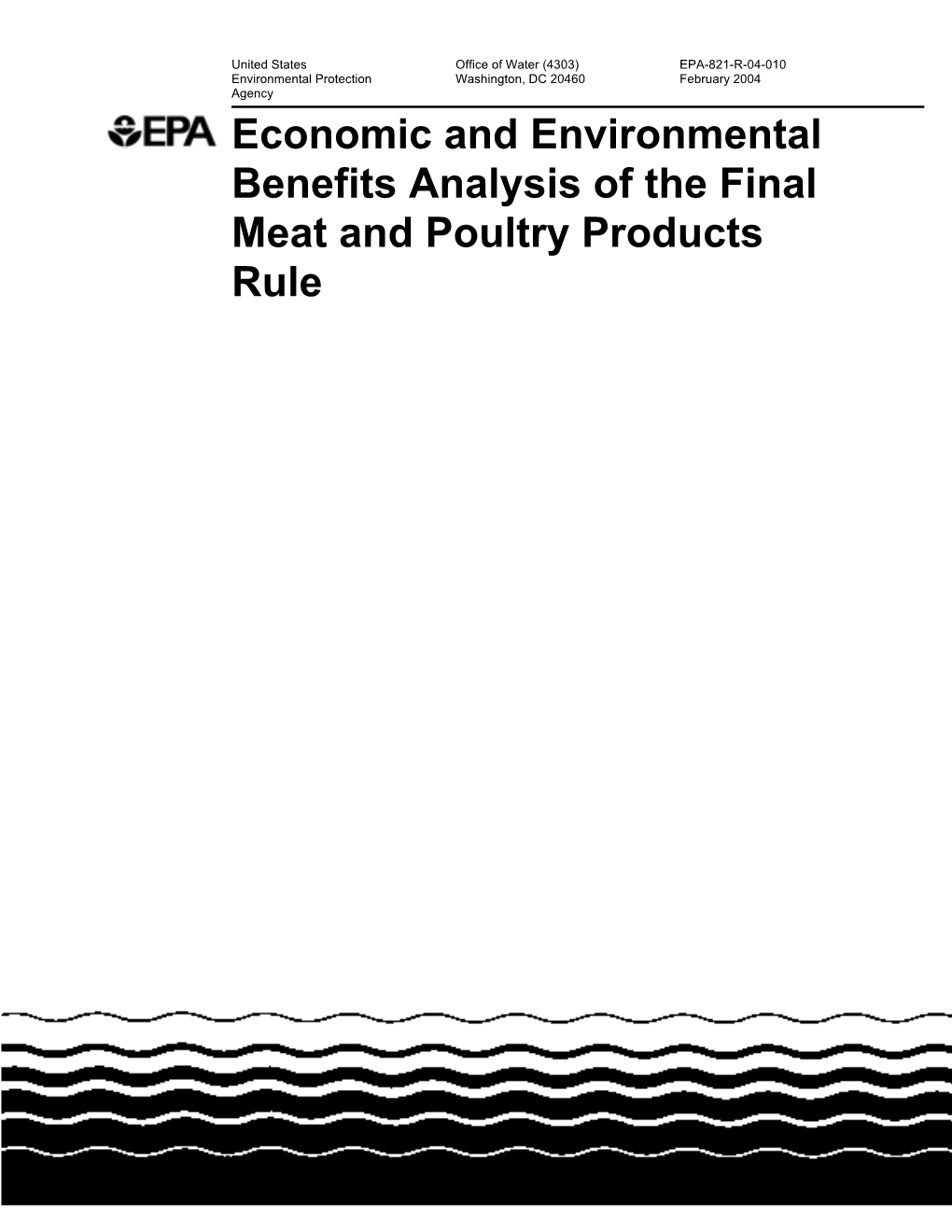 United States Environmental Protection Agency

Office of Water (4303) Washington, DC 20460

EPA-821-R-04-010 February 2004

EPA

Economic and Environmental Benefits Analysis of the Final Meat and Poultry Products Rule